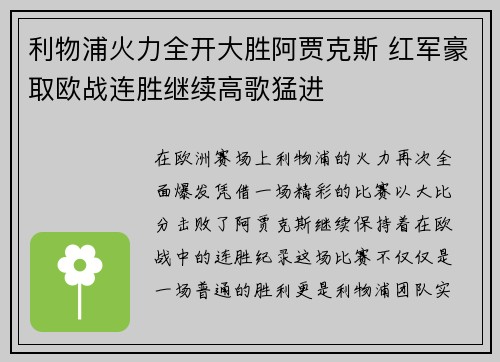 利物浦火力全开大胜阿贾克斯 红军豪取欧战连胜继续高歌猛进

在欧洲赛场上利物浦的火力再次全面爆发凭借一场精彩的比赛以大比分击败了阿贾克斯继续保持着在欧战中的连胜纪录这场比赛不仅仅是一场普通的胜利更是利物浦团队实